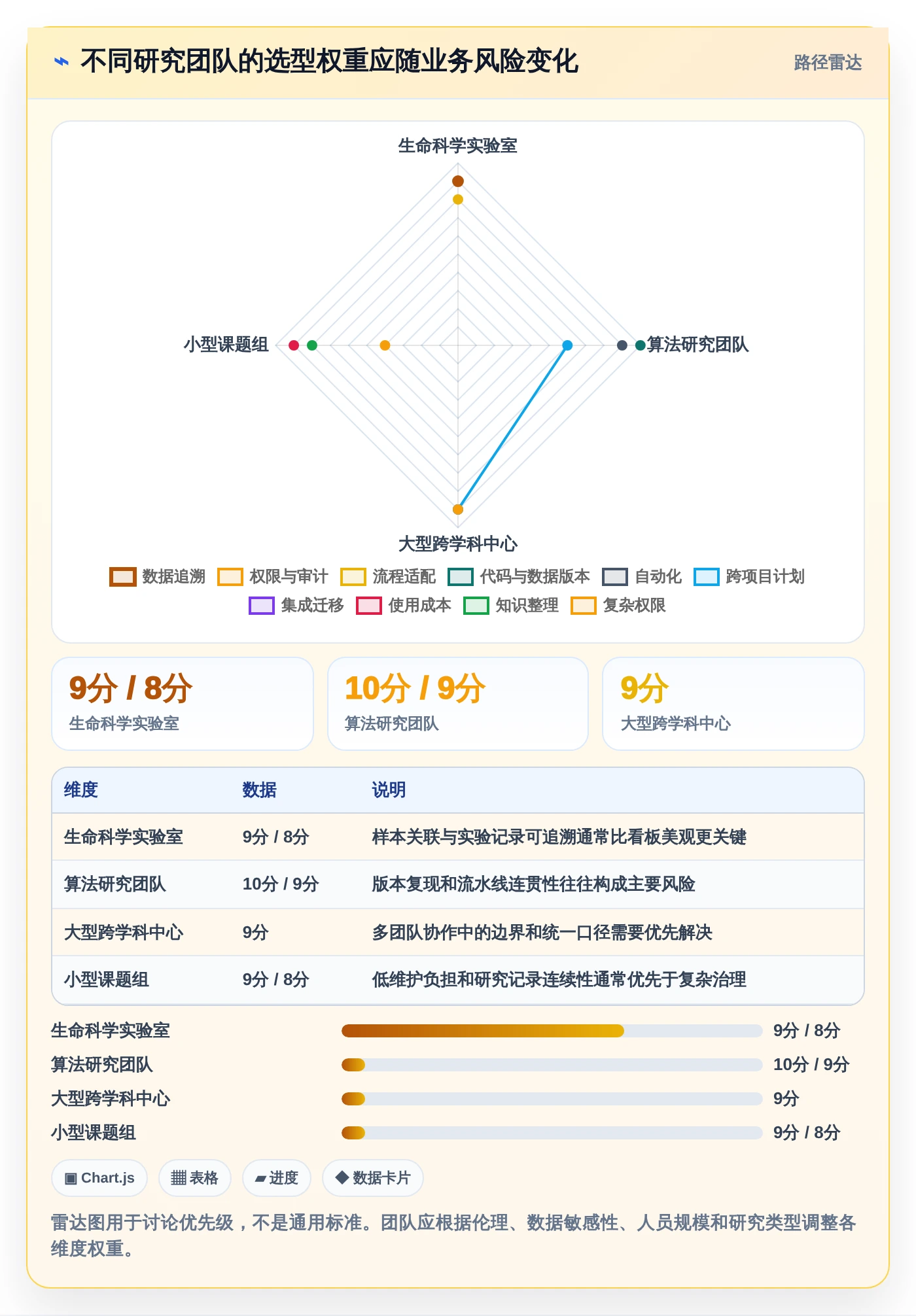 ⌁ 不同研究团队的选型权重应随业务风险变化

路径雷达

生命科学实验室

小型课题组

算法研究团队

大型跨学科中心

数据追溯 权限与审计 流程适配 代码与数据版本 自动化 跨项目计划 集成迁移 使用成本 知识整理 复杂权限

9分 / 8分
生命科学实验室

10分 / 9分
算法研究团队

9分
大型跨学科中心

| 维度 | 数据 | 说明 |
|---|---|---|
| 生命科学实验室 | 9分 / 8分 | 样本关联与实验记录可追溯通常比看板美观更关键 |
| 算法研究团队 | 10分 / 9分 | 版本复现和流水线连贯性往往构成主要风险 |
| 大型跨学科中心 | 9分 | 多团队协作中的边界和统一口径需要优先解决 |
| 小型课题组 | 9分 / 8分 | 低维护负担和研究记录连续性通常优先于复杂治理 |

生命科学实验室 9分 / 8分
算法研究团队 10分 / 9分
大型跨学科中心 9分
小型课题组 9分 / 8分

▣ Chart.js ▦ 表格 ▰ 进度 ◆ 数据卡片

雷达图用于讨论优先级，不是通用标准。团队应根据伦理、数据敏感性、人员规模和研究类型调整各维度权重。